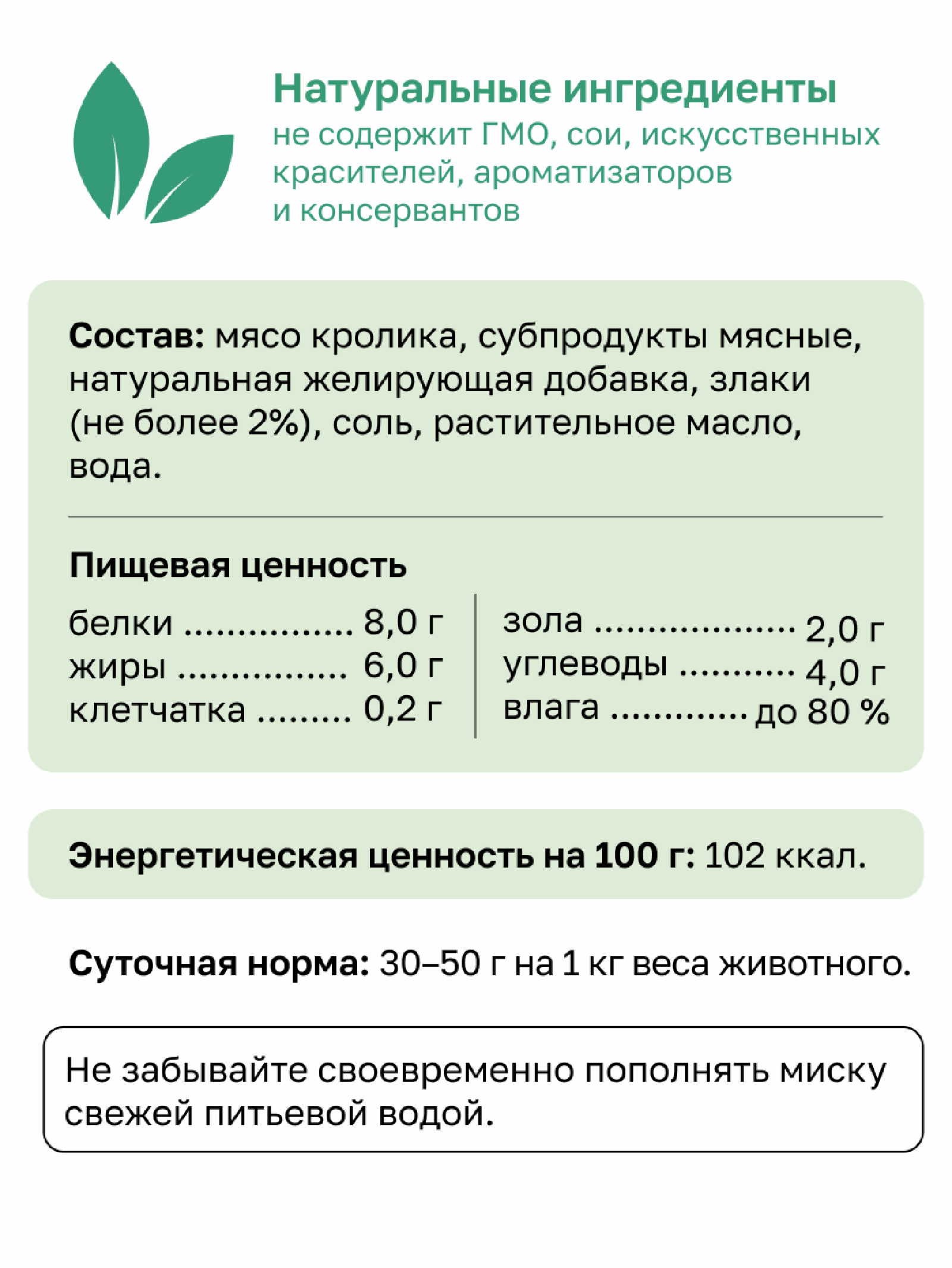 Натуральные ингредиенты
не содержит ГМО, сои, искусственных красителей, ароматизаторов и консервантов

Состав: мясо кролика, субпродукты мясные, натуральная желирующая добавка, злаки (не более 2%), соль, растительное масло, вода.

Пищевая ценность

белки 8,0 г
жиры 6,0 г
клетчатка 0,2 г

зола 2,0 г
углеводы 4,0 г
влага до 80 %

Энергетическая ценность на 100 г: 102 ккал.

Суточная норма: 30–50 г на 1 кг веса животного.

Не забывайте своевременно пополнять миску свежей питьевой водой.